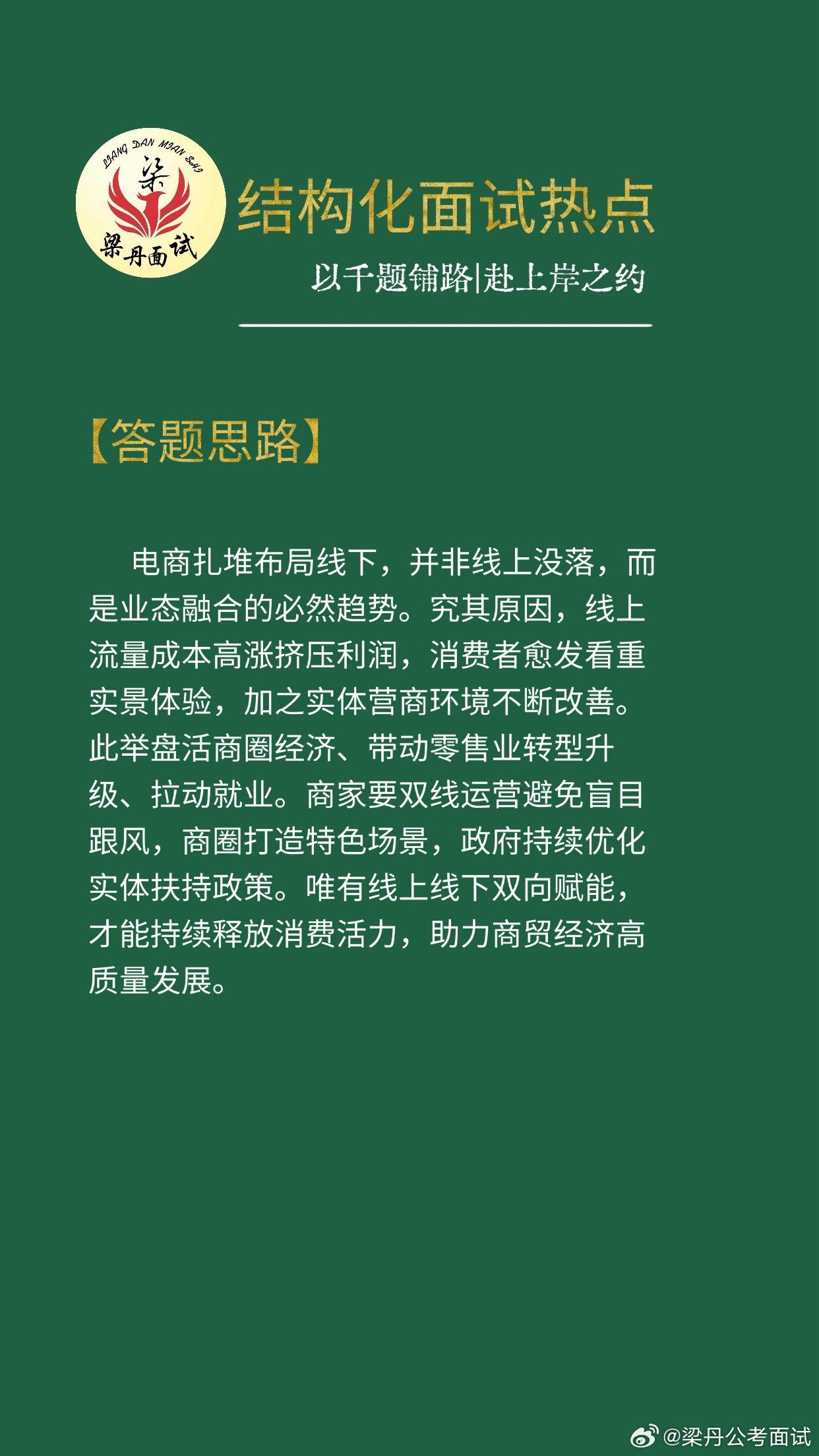 LIANG DAN MIAN SHI
梁
梁丹面试

结构化面试热点

以千题铺路|赴上岸之约

【答题思路】

电商扎堆布局线下，并非线上没落，而是业态融合的必然趋势。究其原因，线上流量成本高涨挤压利润，消费者愈发看重实景体验，加之实体营商环境不断改善。此举盘活商圈经济、带动零售业转型升级、拉动就业。商家要双线运营避免盲目跟风，商圈打造特色场景，政府持续优化实体扶持政策。唯有线上线下双向赋能，才能持续释放消费活力，助力商贸经济高质量发展。

@梁丹公考面试